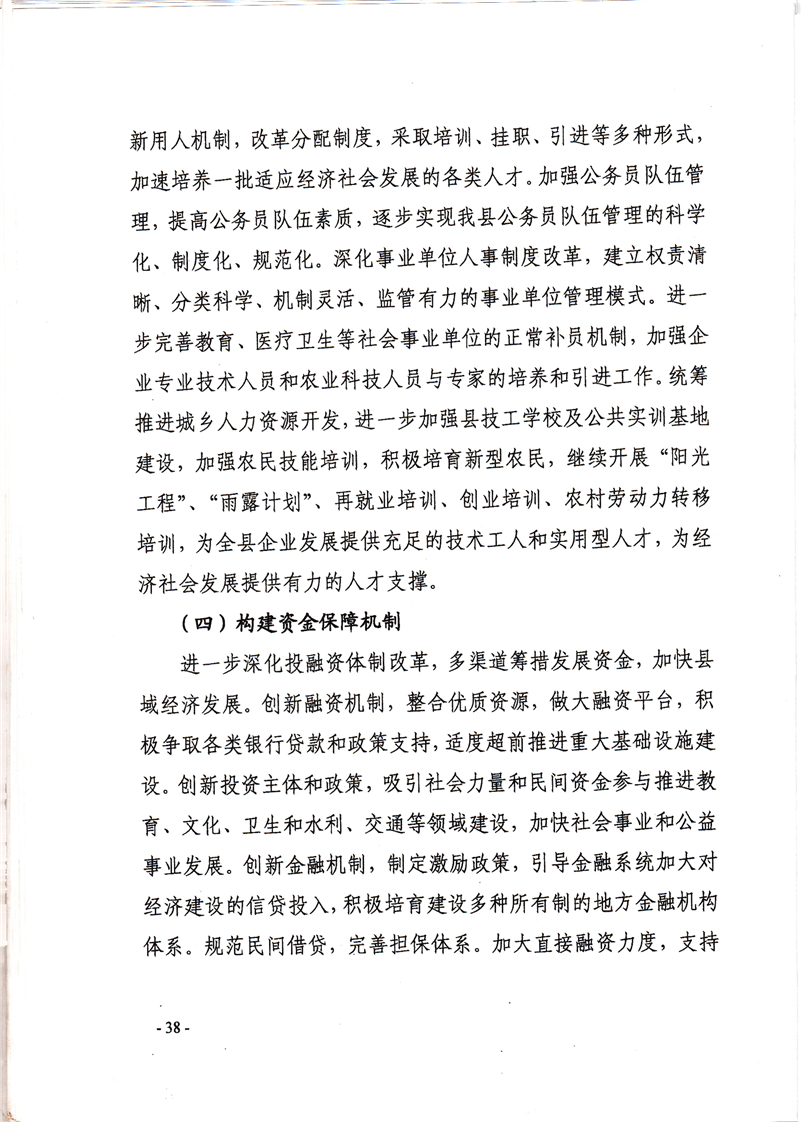 新用人机制，改革分配制度，采取培训、挂职、引进等多种形式，加速培养一批适应经济社会发展的各类人才。加强公务员队伍管理，提高公务员队伍素质，逐步实现我县公务员队伍管理的科学化、制度化、规范化。深化事业单位人事制度改革，建立权责清晰、分类科学、机制灵活、监管有力的事业单位管理模式。进一步完善教育、医疗卫生等社会事业单位的正常补员机制，加强企业专业技术人员和农业科技人员与专家的培养和引进工作。统筹推进城乡人力资源开发，进一步加强县技工学校及公共实训基地建设，加强农民技能培训，积极培育新型农民，继续开展“阳光工程”、“雨露计划”、再就业培训、创业培训、农村劳动力转移培训，为全县企业发展提供充足的技术工人和实用型人才，为经济社会发展提供有力的人才支撑。

（四）构建资金保障机制

进一步深化投融资体制改革，多渠道筹措发展资金，加快县域经济发展。创新融资机制，整合优质资源，做大融资平台，积极争取各类银行贷款和政策支持，适度超前推进重大基础设施建设。创新投资主体和政策，吸引社会力量和民间资金参与推进教育、文化、卫生和水利、交通等领域建设，加快社会事业和公益事业发展。创新金融机制，制定激励政策，引导金融系统加大对经济建设的信贷投入，积极培育建设多种所有制的地方金融机构体系。规范民间借贷，完善担保体系。加大直接融资力度，支持

- 38 -